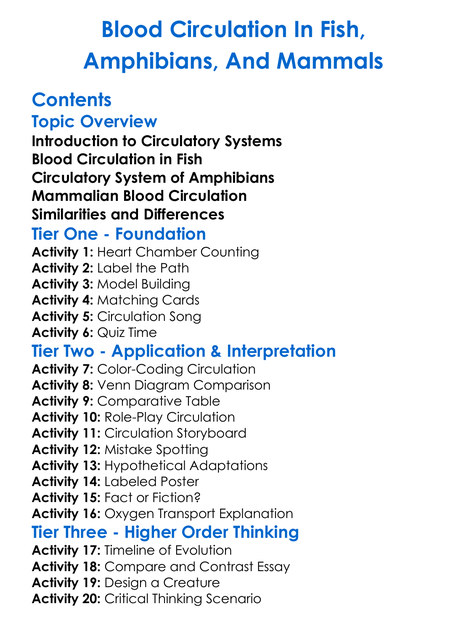 Blood Circulation In Fish, Amphibians, And Mammals

Contents
Topic Overview
Introduction to Circulatory Systems
Blood Circulation in Fish
Circulatory System of Amphibians
Mammalian Blood Circulation
Similarities and Differences
Tier One - Foundation
Activity 1: Heart Chamber Counting
Activity 2: Label the Path
Activity 3: Model Building
Activity 4: Matching Cards
Activity 5: Circulation Song
Activity 6: Quiz Time
Tier Two - Application & Interpretation
Activity 7: Color-Coding Circulation
Activity 8: Venn Diagram Comparison
Activity 9: Comparative Table
Activity 10: Role-Play Circulation
Activity 11: Circulation Storyboard
Activity 12: Mistake Spotting
Activity 13: Hypothetical Adaptations
Activity 14: Labeled Poster
Activity 15: Fact or Fiction?
Activity 16: Oxygen Transport Explanation
Tier Three - Higher Order Thinking
Activity 17: Timeline of Evolution
Activity 18: Compare and Contrast Essay
Activity 19: Design a Creature
Activity 20: Critical Thinking Scenario